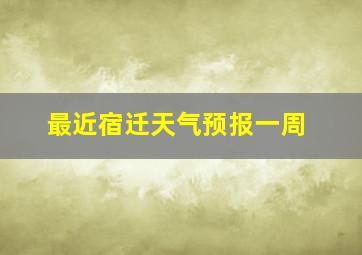 最近宿迁天气预报一周